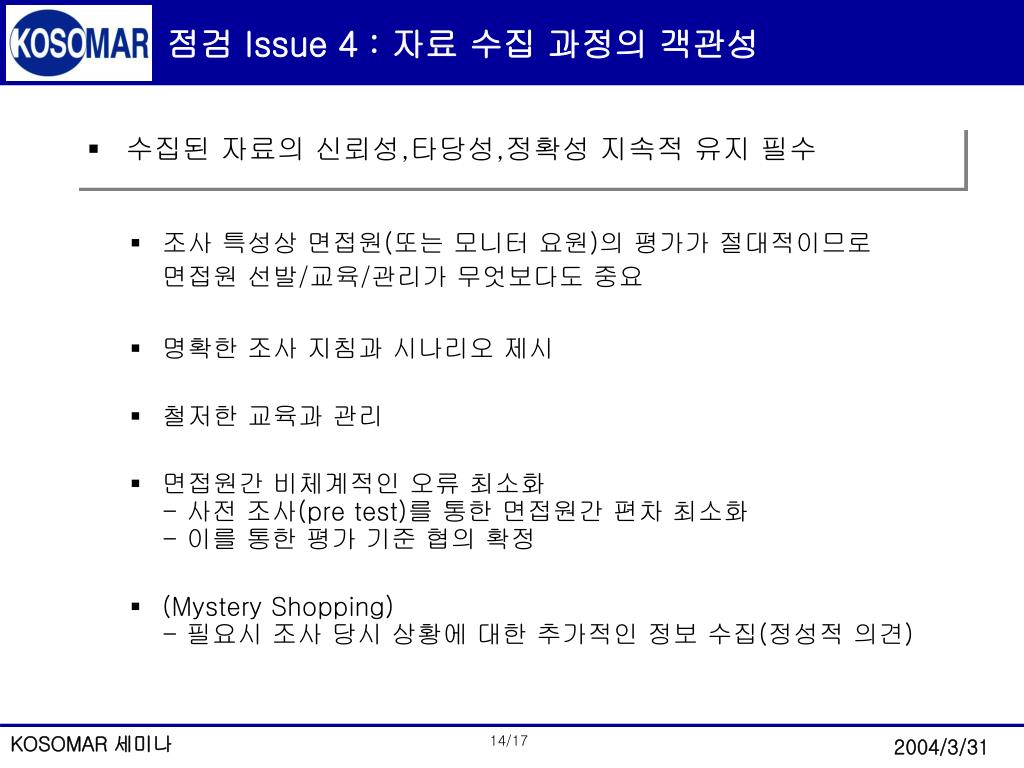 KOSOMAR

점검 Issue 4 : 자료 수집 과정의 객관성

▪ 수집된 자료의 신뢰성,타당성,정확성 지속적 유지 필수

▪ 조사 특성상 면접원(또는 모니터 요원)의 평가가 절대적이므로 면접원 선발/교육/관리가 무엇보다도 중요

▪ 명확한 조사 지침과 시나리오 제시

▪ 철저한 교육과 관리

▪ 면접원간 비체계적인 오류 최소화
- 사전 조사(pre test)를 통한 면접원간 편차 최소화
- 이를 통한 평가 기준 협의 확정

▪ (Mystery Shopping)
- 필요시 조사 당시 상황에 대한 추가적인 정보 수집(정성적 의견)

KOSOMAR 세미나

14/17

2004/3/31